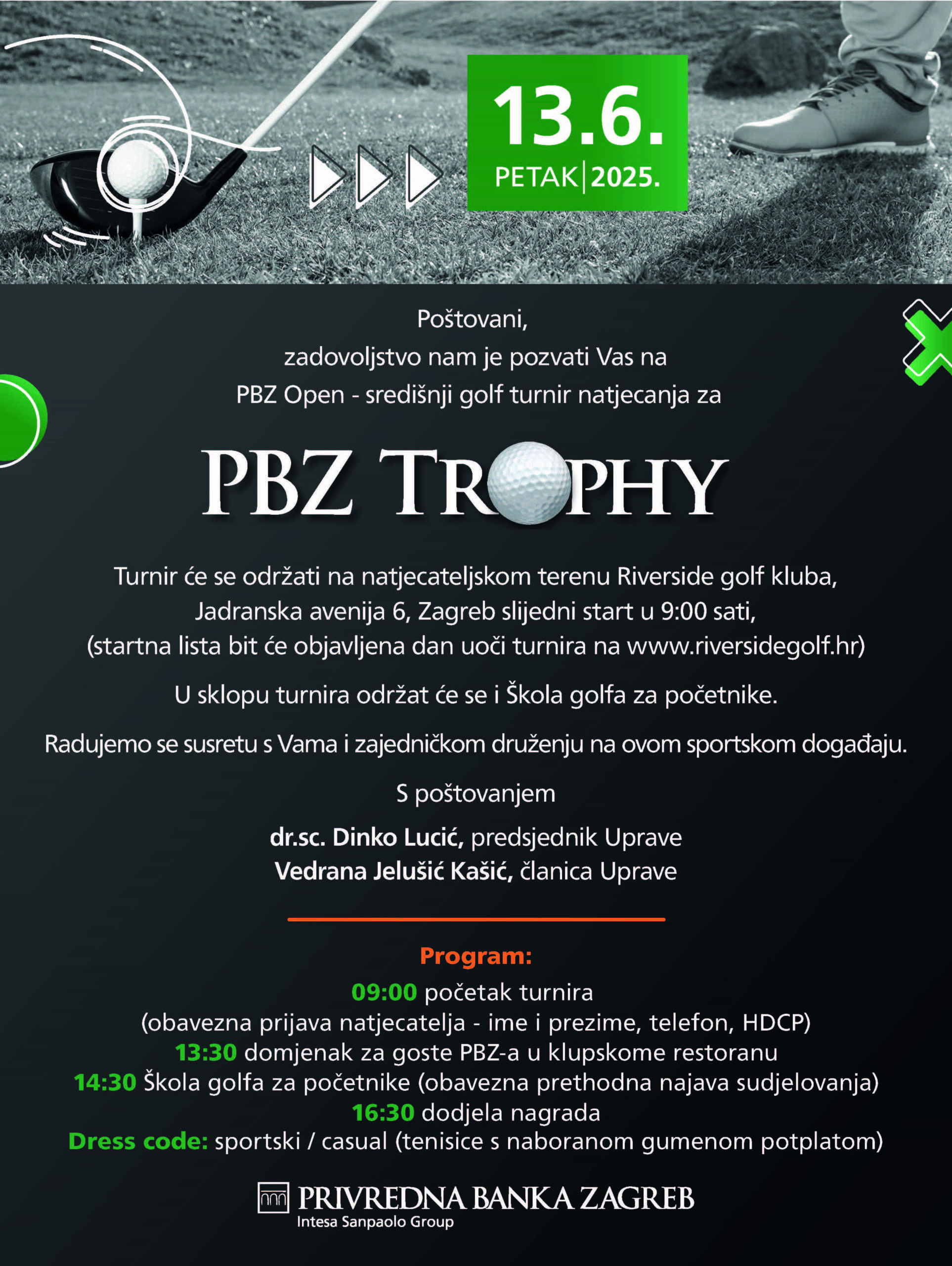 13.6.
PETAK | 2025.

Poštovani,
zadovoljstvo nam je pozvati Vas na
PBZ Open - središnji golf turnir natjecanja za

PBZ TROPHY

Turnir će se održati na natjecateljskom terenu Riverside golf kluba, Jadranska avenija 6, Zagreb slijedni start u 9:00 sati, (startna lista bit će objavljena dan uoči turnira na www.riversidegolf.hr)

U sklopu turnira održat će se i Škola golfa za početnike.

Radujemo se susretu s Vama i zajedničkom druženju na ovom sportskom događaju.

S poštovanjem

dr.sc. Dinko Lucić, predsjednik Uprave
Vedrana Jelušić Kašić, članica Uprave

Program:
09:00 početak turnira
(obavezna prijava natjecatelja - ime i prezime, telefon, HDCP)
13:30 domjenak za goste PBZ-a u klupskome restoranu
14:30 Škola golfa za početnike (obavezna prethodna najava sudjelovanja)
16:30 dodjela nagrada
Dress code: sportski / casual (tenisice s naboranom gumenom potplatom)

PRIVREDNA BANKA ZAGREB
Intesa Sanpaolo Group